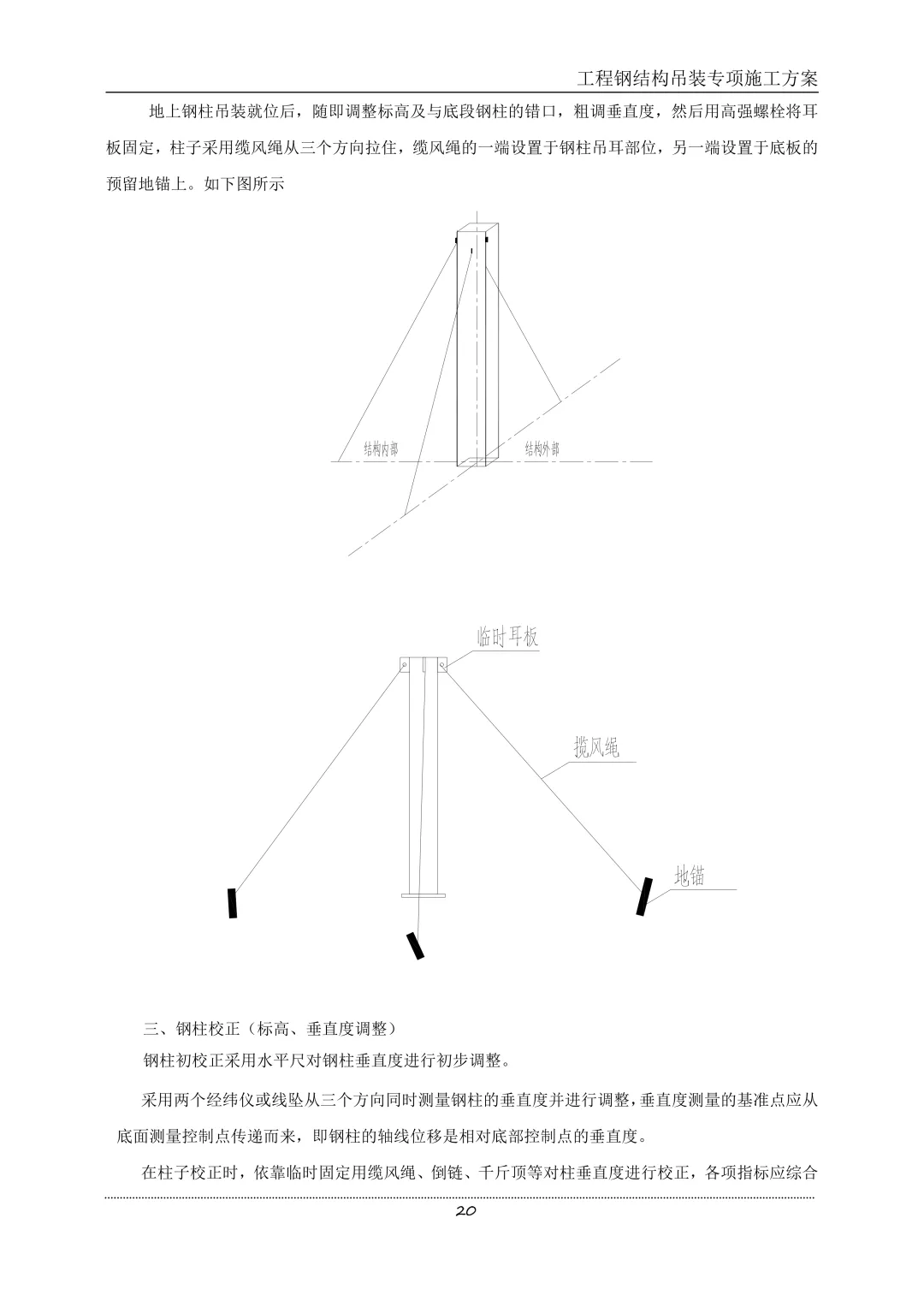 工程钢结构吊装专项施工方案

地上钢柱吊装就位后，随即调整标高及与底段钢柱的错口，粗调垂直度，然后用高强螺栓将耳板固定，柱子采用缆风绳从三个方向拉住，缆风绳的一端设置于钢柱吊耳部位，另一端设置于底板的预留地锚上。如下图所示

结构内部

结构外部

临时耳板

揽风绳

地锚

三、钢柱校正（标高、垂直度调整）

钢柱初校正采用水平尺对钢柱垂直度进行初步调整。

采用两个经纬仪或线坠从三个方向同时测量钢柱的垂直度并进行调整，垂直度测量的基准点应从底面测量控制点传递而来，即钢柱的轴线位移是相对底部控制点的垂直度。

在柱子校正时，依靠临时固定用缆风绳、倒链、千斤顶等对柱垂直度进行校正，各项指标应综合

20